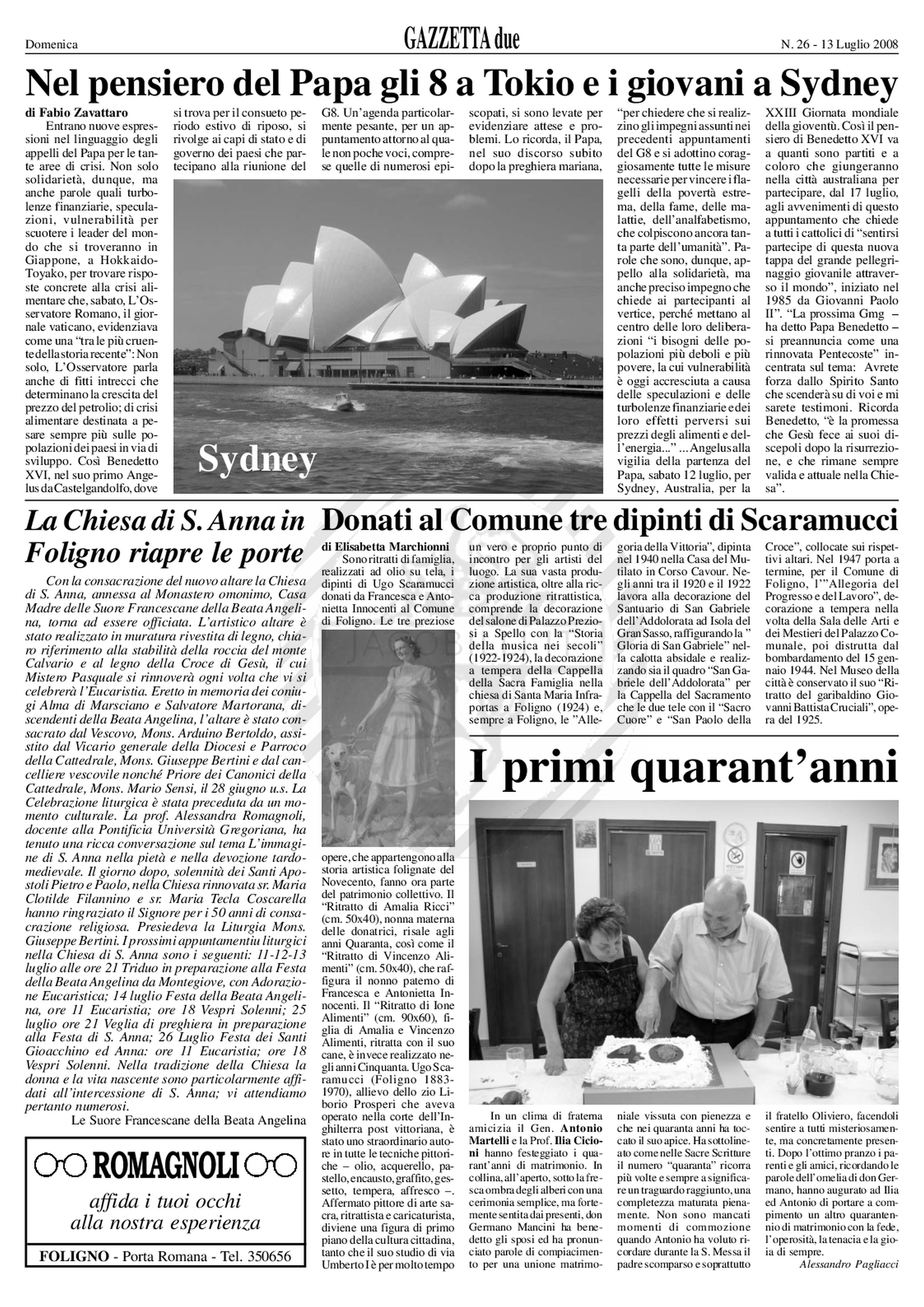 Domenica

GAZZETTA due

N. 26 - 13 Luglio 2008

Nel pensiero del Papa gli 8 a Tokio e i giovani a Sydney

di Fabio Zavattaro

Entrano nuove espressioni nel linguaggio degli appelli del Papa per le tante aree di crisi. Non solo solidarietà, dunque, ma anche parole quali turbolenze finanziarie, speculazioni, vulnerabilità per scuotere i leader del mondo che si troveranno in Giappone, a Hokkaido-Toyako, per trovare risposte concrete alla crisi alimentare che, sabato, L'Osservatore Romano, il giornale vaticano, evidenziava come una "tra le più cruente della storia recente": Non solo, L'Osservatore parla anche di fitti intrecci che determinano la crescita del prezzo del petrolio; di crisi alimentare destinata a pesare sempre più sulle popolazioni dei paesi in via di sviluppo. Così Benedetto XVI, nel suo primo Angelus da Castelgandolfo, dove si trova per il consueto periodo estivo di riposo, si rivolge ai capi di stato e di governo dei paesi che partecipano alla riunione del G8. Un'agenda particolarmente pesante, per un appuntamento attorno al quale non poche voci, comprese quelle di numerosi episcopati, si sono levate per evidenziare attese e problemi. Lo ricorda, il Papa, nel suo discorso subito dopo la preghiera mariana, "per chiedere che si realizzino gli impegni assunti nei precedenti appuntamenti del G8 e si adottino coraggiosamente tutte le misure necessarie per vincere i flagelli della povertà estrema, della fame, delle malattie, dell'analfabetismo, che colpiscono ancora tanta parte dell'umanità". Parole che sono, dunque, appello alla solidarietà, ma anche preciso impegno che chiede ai partecipanti al vertice, perché mettano al centro delle loro deliberazioni "i bisogni delle popolazioni più deboli e più povere, la cui vulnerabilità è oggi accresciuta a causa delle speculazioni e delle turbolenze finanziarie e dei loro effetti perversi sui prezzi degli alimenti e dell'energia..." ... Angelus alla vigilia della partenza del Papa, sabato 12 luglio, per Sydney, Australia, per la XXIII Giornata mondiale della gioventù. Così il pensiero di Benedetto XVI va a quanti sono partiti e a coloro che giungeranno nella città australiana per partecipare, dal 17 luglio, agli avvenimenti di questo appuntamento che chiede a tutti i cattolici di "sentirsi partecipe di questa nuova tappa del grande pellegrinaggio giovanile attraverso il mondo", iniziato nel 1985 da Giovanni Paolo II". "La prossima Gmg – ha detto Papa Benedetto – si preannuncia come una rinnovata Pentecoste" incentrata sul tema: Avrete forza dallo Spirito Santo che scenderà su di voi e mi sarete testimoni. Ricorda Benedetto, "è la promessa che Gesù fece ai suoi discepoli dopo la risurrezione, e che rimane sempre valida e attuale nella Chiesa".

Sydney

La Chiesa di S. Anna in Foligno riapre le porte

Con la consacrazione del nuovo altare la Chiesa di S. Anna, annessa al Monastero omonimo, Casa Madre delle Suore Francescane della Beata Angelina, torna ad essere officiata. L'artistico altare è stato realizzato in muratura rivestita di legno, chiaro riferimento alla stabilità della roccia del monte Calvario e al legno della Croce di Gesù, il cui Mistero Pasquale si rinnoverà ogni volta che vi si celebrerà l'Eucaristia. Eretto in memoria dei coniugi Alma di Marsciano e Salvatore Martorana, discendenti della Beata Angelina, l'altare è stato consacrato dal Vescovo, Mons. Arduino Bertoldo, assistito dal Vicario generale della Diocesi e Parroco della Cattedrale, Mons. Giuseppe Bertini e dal cancelliere vescovile nonché Priore dei Canonici della Cattedrale, Mons. Mario Sensi, il 28 giugno u.s. La Celebrazione liturgica è stata preceduta da un momento culturale. La prof. Alessandra Romagnoli, docente alla Pontificia Università Gregoriana, ha tenuto una ricca conversazione sul tema L'immagine di S. Anna nella pietà e nella devozione tardomedievale. Il giorno dopo, solennità dei Santi Apostoli Pietro e Paolo, nella Chiesa rinnovata sr. Maria Clotilde Filannino e sr. Maria Tecla Coscarella hanno ringraziato il Signore per i 50 anni di consacrazione religiosa. Presiedeva la Liturgia Mons. Giuseppe Bertini. I prossimi appuntamentiu liturgici nella Chiesa di S. Anna sono i seguenti: 11-12-13 luglio alle ore 21 Triduo in preparazione alla Festa della Beata Angelina da Montegiove, con Adorazione Eucaristica; 14 luglio Festa della Beata Angelina, ore 11 Eucaristia; ore 18 Vespri Solenni; 25 luglio ore 21 Veglia di preghiera in preparazione alla Festa di S. Anna; 26 Luglio Festa dei Santi Gioacchino ed Anna: ore 11 Eucaristia; ore 18 Vespri Solenni. Nella tradizione della Chiesa la donna e la vita nascente sono particolarmente affidati all'intercessione di S. Anna; vi attendiamo pertanto numerosi.

Le Suore Francescane della Beata Angelina

ROMAGNOLI
affida i tuoi occhi alla nostra esperienza
FOLIGNO - Porta Romana - Tel. 350656

Donati al Comune tre dipinti di Scaramucci

di Elisabetta Marchionni

Sono ritratti di famiglia, realizzati ad olio su tela, i dipinti di Ugo Scaramucci donati da Francesca e Antonietta Innocenti al Comune di Foligno. Le tre preziose opere, che appartengono alla storia artistica folignate del Novecento, fanno ora parte del patrimonio collettivo. Il "Ritratto di Amalia Ricci" (cm. 50x40), nonna materna delle donatrici, risale agli anni Quaranta, così come il "Ritratto di Vincenzo Alimenti" (cm. 50x40), che raffigura il nonno paterno di Francesca e Antonietta Innocenti. Il "Ritratto di Ione Alimenti" (cm. 90x60), figlia di Amalia e Vincenzo Alimenti, ritratta con il suo cane, è invece realizzato negli anni Cinquanta. Ugo Scaramucci (Foligno 1883-1970), allievo dello zio Liborio Prosperi che aveva operato nella corte dell'Inghilterra post vittoriana, è stato uno straordinario autore in tutte le tecniche pittoriche – olio, acquerello, pastello, encausto, graffito, gessetto, tempera, affresco –. Affermato pittore di arte sacra, ritrattista e caricaturista, diviene una figura di primo piano della cultura cittadina, tanto che il suo studio di via Umberto I è per molto tempo un vero e proprio punto di incontro per gli artisti del luogo. La sua vasta produzione artistica, oltre alla ricca produzione ritrattistica, comprende la decorazione del salone di Palazzo Preziosi a Spello con la "Storia della musica nei secoli" (1922-1924), la decorazione a tempera della Cappella della Sacra Famiglia nella chiesa di Santa Maria Infraportas a Foligno (1924) e, sempre a Foligno, le "Allegoria della Vittoria", dipinta nel 1940 nella Casa del Mutilato in Corso Cavour. Negli anni tra il 1920 e il 1922 lavora alla decorazione del Santuario di San Gabriele dell'Addolorata ad Isola del Gran Sasso, raffigurando la " Gloria di San Gabriele" nella calotta absidale e realizzando sia il quadro "San Gabriele dell'Addolorata" per la Cappella del Sacramento che le due tele con il "Sacro Cuore" e "San Paolo della Croce", collocate sui rispettivi altari. Nel 1947 porta a termine, per il Comune di Foligno, l'"Allegoria del Progresso e del Lavoro", decorazione a tempera nella volta della Sala delle Arti e dei Mestieri del Palazzo Comunale, poi distrutta dal bombardamento del 15 gennaio 1944. Nel Museo della città è conservato il suo "Ritratto del garibaldino Giovanni Battista Cruciali", opera del 1925.

I primi quarant'anni

In un clima di fraterna amicizia il Gen. Antonio Martelli e la Prof. Ilia Cicioni hanno festeggiato i quarant'anni di matrimonio. In collina, all'aperto, sotto la fresca ombra degli alberi con una cerimonia semplice, ma fortemente sentita dai presenti, don Germano Mancini ha benedetto gli sposi ed ha pronunciato parole di compiacimento per una unione matrimoniale vissuta con pienezza e che nei quaranta anni ha toccato il suo apice. Ha sottolineato come nelle Sacre Scritture il numero "quaranta" ricorra più volte e sempre a significare un traguardo raggiunto, una completezza maturata pienamente. Non sono mancati momenti di commozione quando Antonio ha voluto ricordare durante la S. Messa il padre scomparso e soprattutto il fratello Oliviero, facendoli sentire a tutti misteriosamente, ma concretamente presenti. Dopo l'ottimo pranzo i parenti e gli amici, ricordando le parole dell'omelia di don Germano, hanno augurato ad Ilia ed Antonio di portare a compimento un altro quarantennio di matrimonio con la fede, l'operosità, la tenacia e la gioia di sempre.

Alessandro Pagliacci